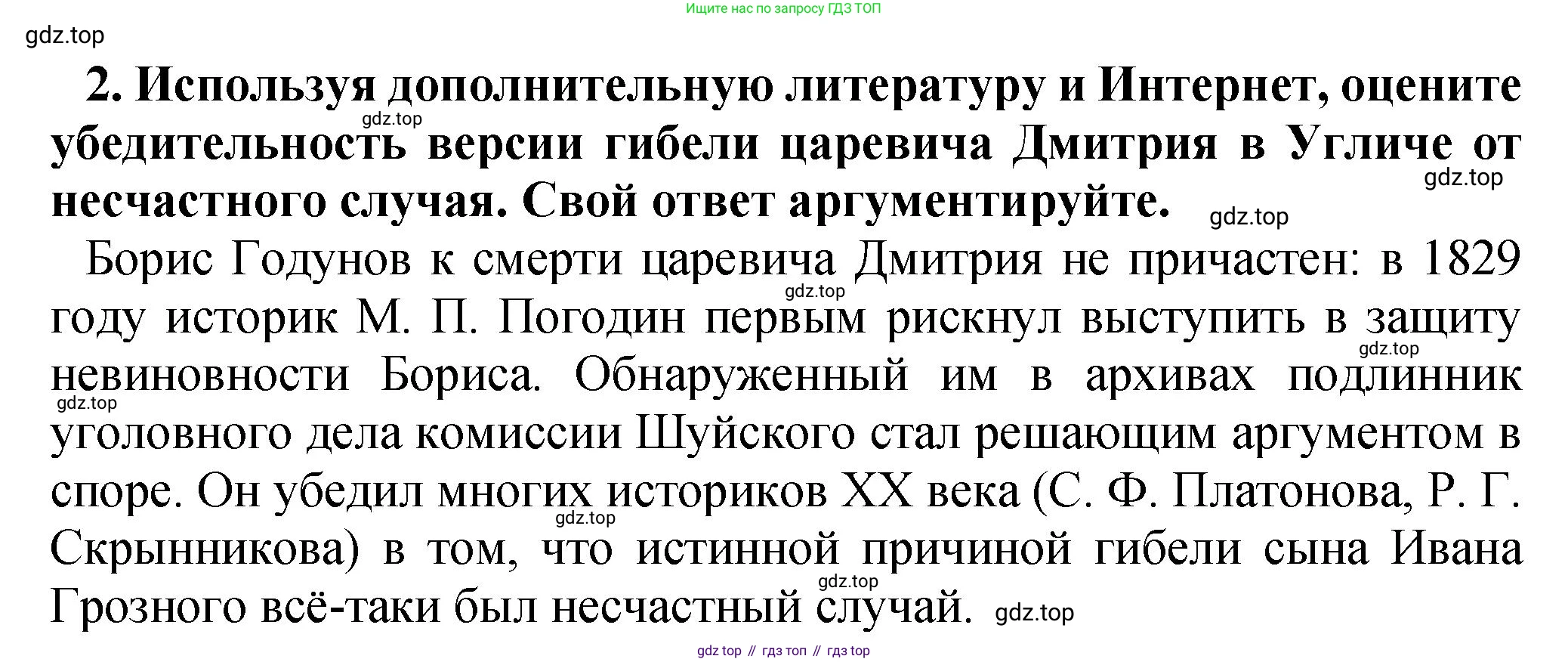 Ищите нас по запросу ГДЗ ТОП

2. Используя дополнительную литературу и Интернет, оцените убедительность версии гибели царевича Дмитрия в Угличе от несчастного случая. Свой ответ аргументируйте.

Борис Годунов к смерти царевича Дмитрия не причастен: в 1829 году историк М. П. Погодин первым рискнул выступить в защиту невиновности Бориса. Обнаруженный им в архивах подлинник уголовного дела комиссии Шуйского стал решающим аргументом в споре. Он убедил многих историков XX века (С. Ф. Платонова, Р. Г. Скрынникова) в том, что истинной причиной гибели сына Ивана Грозного всё-таки был несчастный случай.

gdz top // гдз топ // гдз top

gdz.top